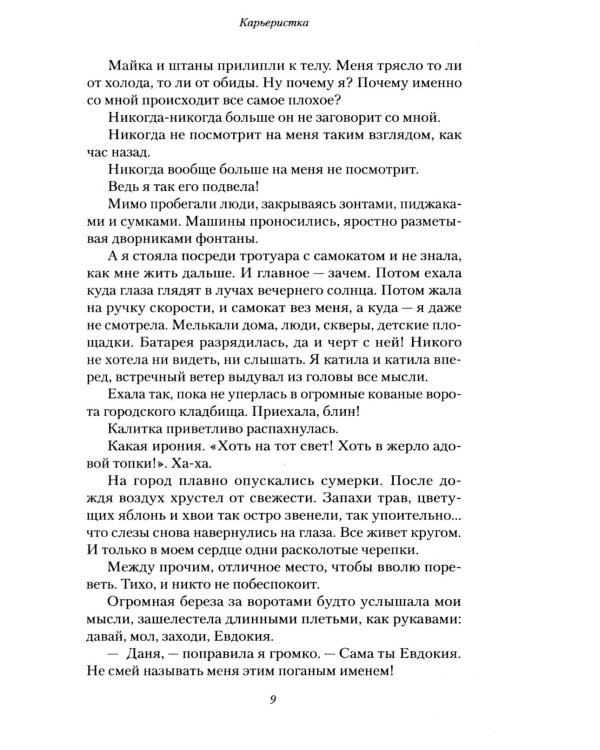 Карьеристка

Майка и штаны прилипли к телу. Меня трясло то ли от холода, то ли от обиды. Ну почему я? Почему именно со мной происходит все самое плохое?

Никогда-никогда больше он не заговорит со мной.

Никогда не посмотрит на меня таким взглядом, как час назад.

Никогда вообще больше на меня не посмотрит.

Ведь я так его подвела!

Мимо пробегали люди, закрываясь зонтами, пиджаками и сумками. Машины проносились, яростно разметывая дворниками фонтаны.

А я стояла посреди тротуара с самокатом и не знала, как мне жить дальше. И главное — зачем. Потом ехала куда глаза глядят в лучах вечернего солнца. Потом жала на ручку скорости, и самокат вез меня, а куда — я даже не смотрела. Мелькали дома, люди, скверы, детские площадки. Батарея разрядилась, да и черт с ней! Никого не хотела ни видеть, ни слышать. Я катила и катила вперед, встречный ветер выдувал из головы все мысли.

Ехала так, пока не уперлась в огромные кованые ворота городского кладбища. Приехала, блин!

Калитка приветливо распахнулась.

Какая ирония. «Хоть на тот свет! Хоть в жерло адовой топки!». Ха-ха.

На город плавно опускались сумерки. После дождя воздух хрустел от свежести. Запахи трав, цветущих яблонь и хвои так остро звенели, так упоительно... что слезы снова навернулись на глаза. Все живет кругом. И только в моем сердце одни расколотые черепки.

Между прочим, отличное место, чтобы вволю пореветь. Тихо, и никто не побеспокоит.

Огромная береза за воротами будто услышала мои мысли, зашелестела длинными плетьми, как рукавами: давай, мол, заходи, Евдокия.

— Даня, — поправила я громко. — Сама ты Евдокия. Не смей называть меня этим поганым именем!

9